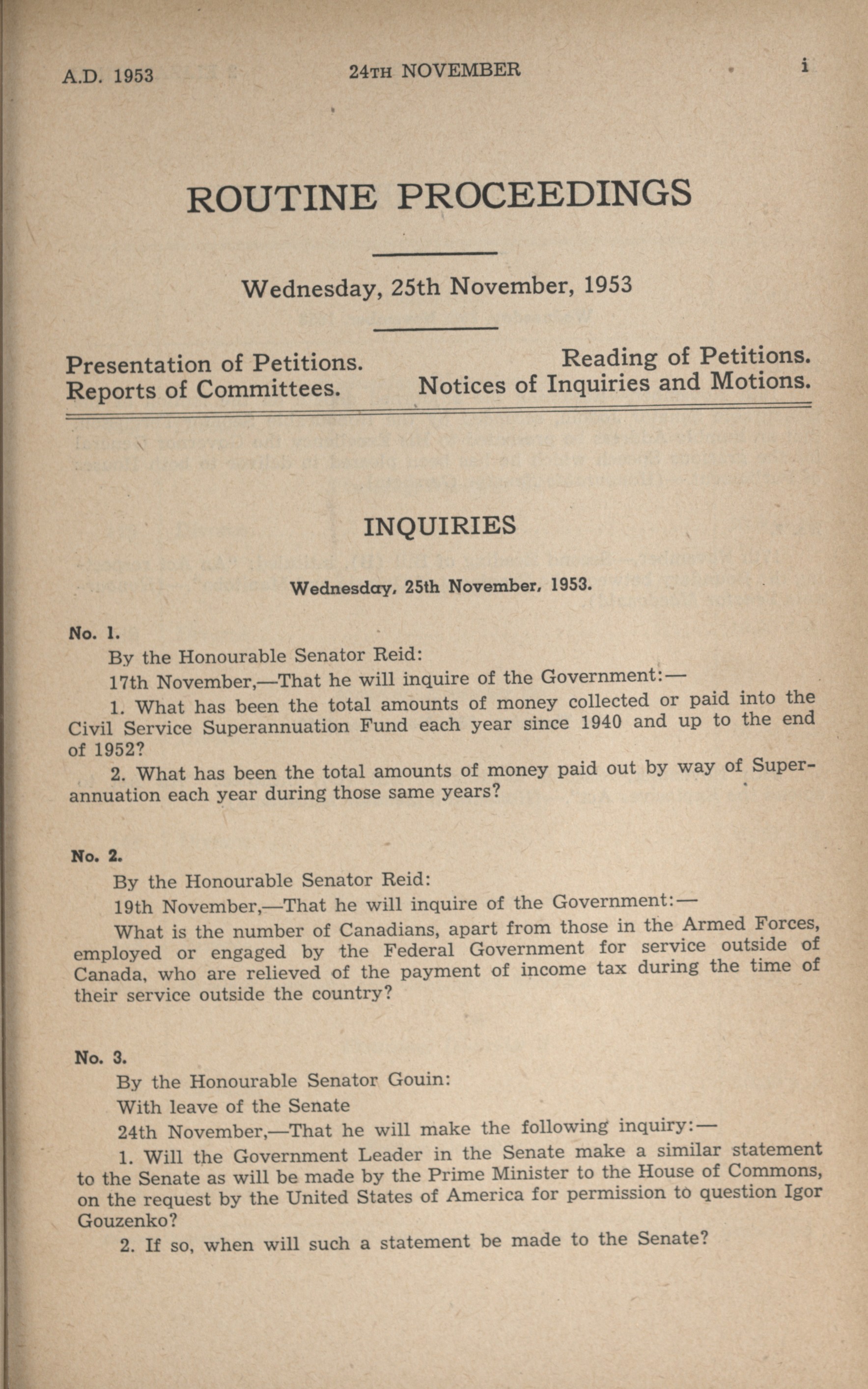 A.D. 1953 24TH NOVEMBER i

ROUTINE PROCEEDINGS

Wednesday, 25th November, 1953

Presentation of Petitions.
Reports of Committees.

Reading of Petitions.
Notices of Inquiries and Motions.

INQUIRIES

Wednesday, 25th November, 1953.

No. 1.

By the Honourable Senator Reid:

17th November,—That he will inquire of the Government:—

1. What has been the total amounts of money collected or paid into the Civil Service Superannuation Fund each year since 1940 and up to the end of 1952?

2. What has been the total amounts of money paid out by way of Superannuation each year during those same years?

No. 2.

By the Honourable Senator Reid:

19th November,—That he will inquire of the Government:—

What is the number of Canadians, apart from those in the Armed Forces, employed or engaged by the Federal Government for service outside of Canada, who are relieved of the payment of income tax during the time of their service outside the country?

No. 3.

By the Honourable Senator Gouin:

With leave of the Senate

24th November,—That he will make the following inquiry:—

1. Will the Government Leader in the Senate make a similar statement to the Senate as will be made by the Prime Minister to the House of Commons, on the request by the United States of America for permission to question Igor Gouzenko?

2. If so, when will such a statement be made to the Senate?